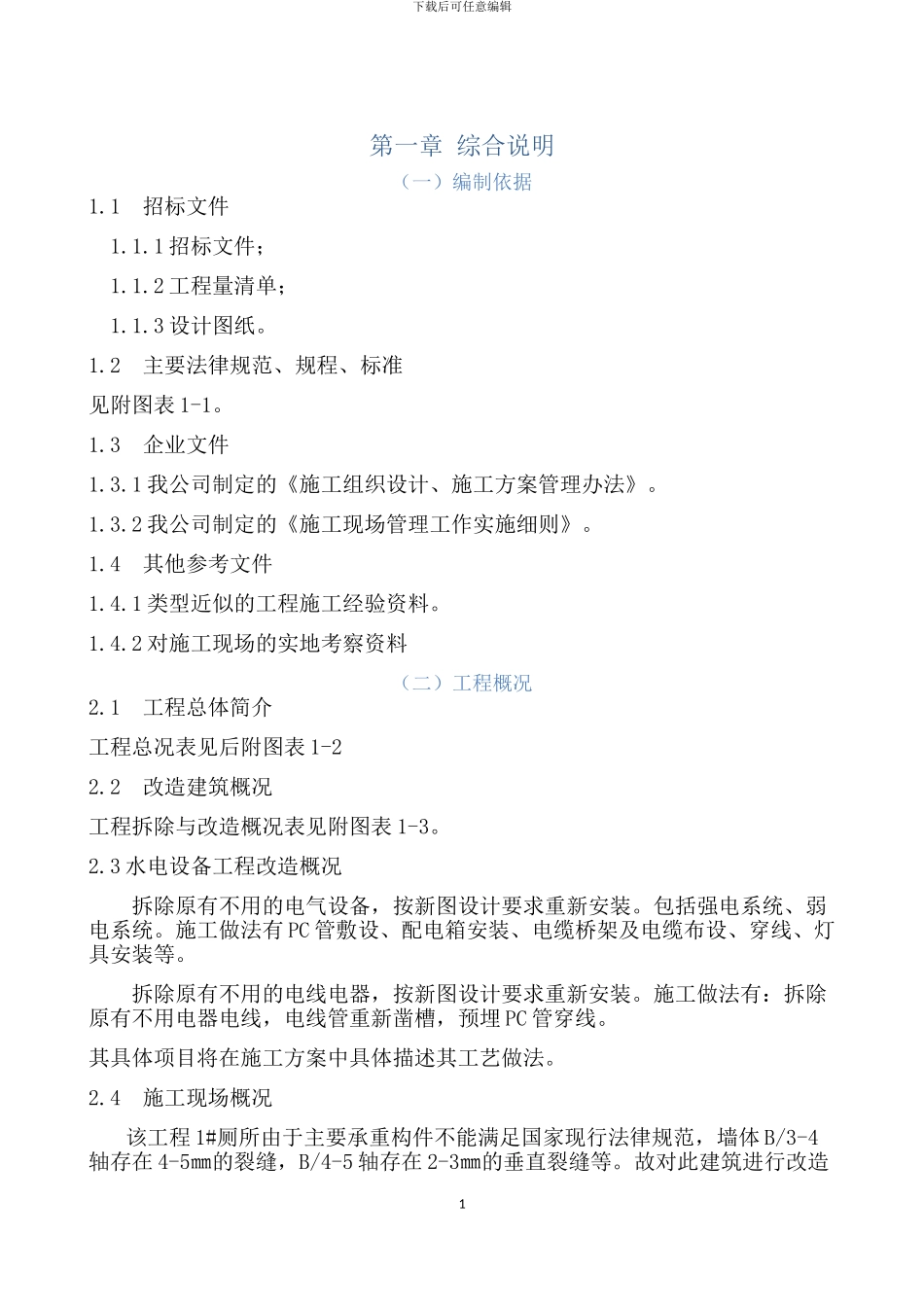 下载后可任意编辑

第一章 综合说明

（一）编制依据

1.1 招标文件

1.1.1 招标文件；

1.1.2 工程量清单；

1.1.3 设计图纸。

1.2 主要法律规范、规程、标准

见附图表 1-1。

1.3 企业文件

1.3.1 我公司制定的《施工组织设计、施工方案管理办法》。

1.3.2 我公司制定的《施工现场管理工作实施细则》。

1.4 其他参考文件

1.4.1 类型近似的工程施工经验资料。

1.4.2 对施工现场的实地考察资料

（二）工程概况

2.1 工程总体简介

工程总况表见后附图表 1-2

2.2 改造建筑概况

工程拆除与改造概况表见附图表 1-3。

2.3 水电设备工程改造概况

拆除原有不用的电气设备，按新图设计要求重新安装。包括强电系统、弱电系统。施工做法有 PC 管敷设、配电箱安装、电缆桥架及电缆布设、穿线、灯具安装等。

拆除原有不用的电线电器，按新图设计要求重新安装。施工做法有：拆除原有不用电器电线，电线管重新凿槽，预埋 PC 管穿线。

其具体项目将在施工方案中具体描述其工艺做法。

2.4 施工现场概况

该工程 1#厕所由于主要承重构件不能满足国家现行法律规范，墙体 B/3-4 轴存在 4-5㎜的裂缝，B/4-5 轴存在 2-3㎜的垂直裂缝等。故对此建筑进行改造

1